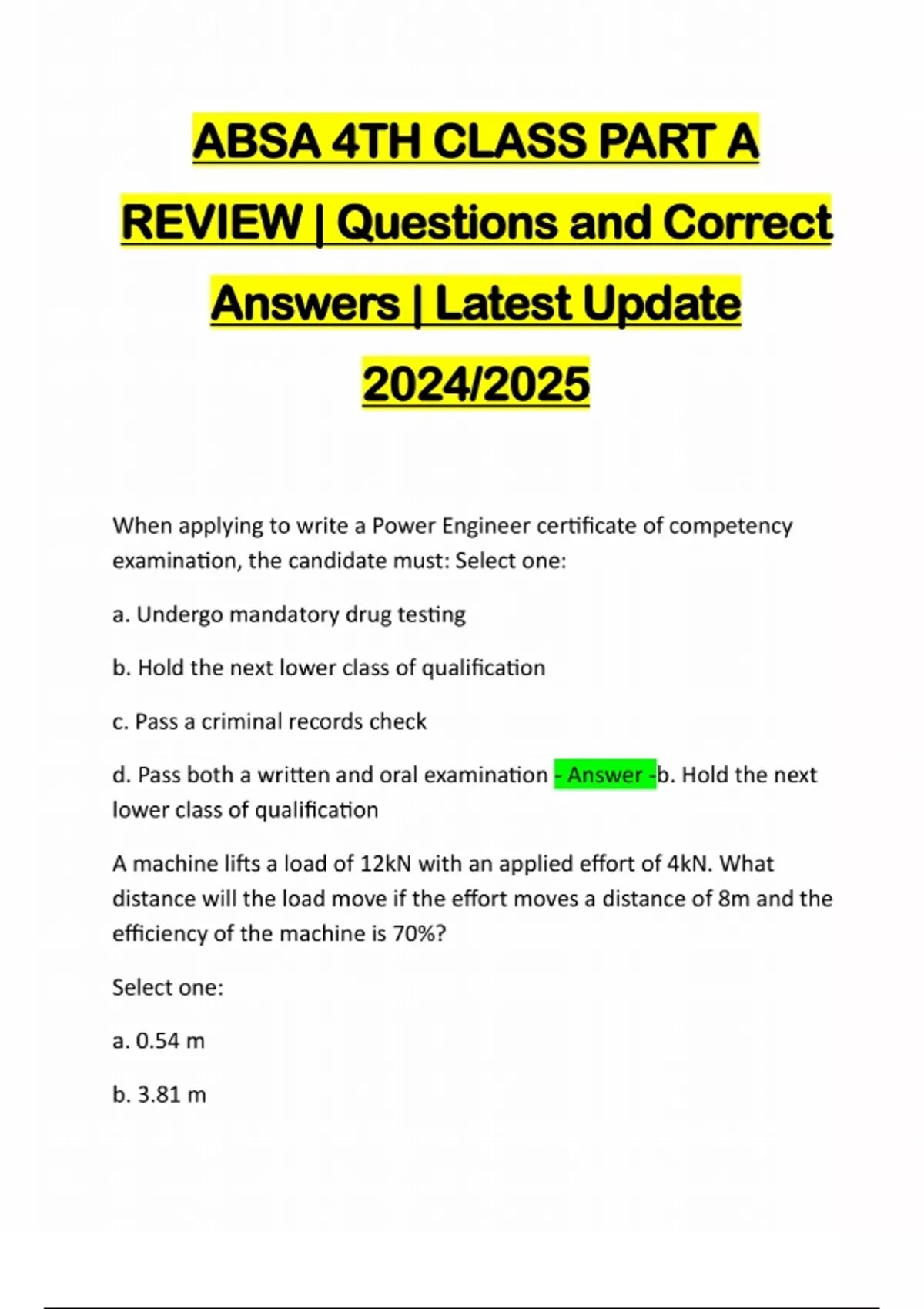 ABSA 4TH CLASS PART A REVIEW | Questions and Correct Answers | Latest Update 2024/2025

When applying to write a Power Engineer certificate of competency examination, the candidate must: Select one:

a. Undergo mandatory drug testing

b. Hold the next lower class of qualification

c. Pass a criminal records check

d. Pass both a written and oral examination - Answer -b. Hold the next lower class of qualification

A machine lifts a load of 12kN with an applied effort of 4kN. What distance will the load move if the effort moves a distance of 8m and the efficiency of the machine is 70%?

Select one:

a. 0.54 m

b. 3.81 m